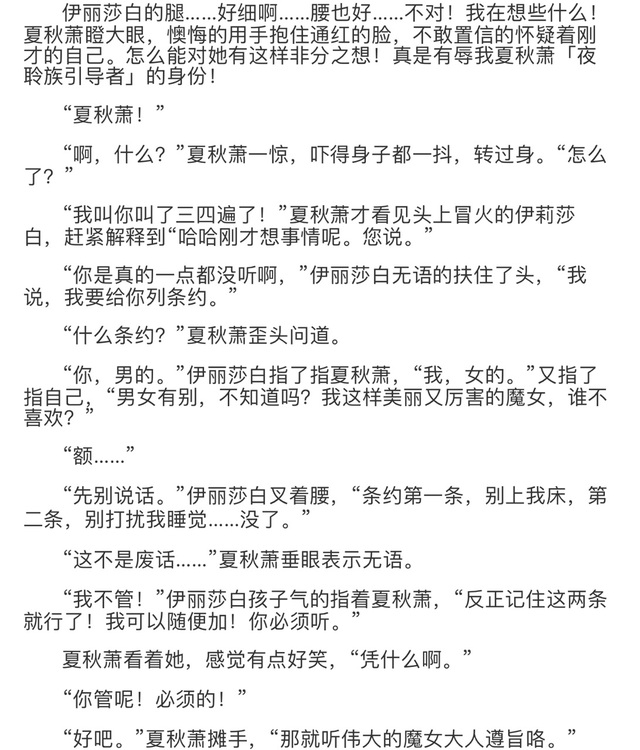 伊丽莎白的腿……好细啊……腰也好……不对！我在想些什么！夏秋萧瞪大眼，懊悔的用手抱住通红的脸，不敢置信的怀疑着刚才的自己。怎么能对她有这样非分之想！真是有辱我夏秋萧「夜聆族引导者」的身份！

“夏秋萧！”

“啊，什么？”夏秋萧一惊，吓得身子都一抖，转过身。“怎么了？”

“我叫你叫了三四遍了！”夏秋萧才看见头上冒火的伊莉莎白，赶紧解释到“哈哈刚才想事情呢。您说。”

“你是真的一点都没听啊，”伊丽莎白无语的扶住了头，“我说，我要给你列条约。”

“什么条约？”夏秋萧歪头问道。

“你，男的。”伊丽莎白指了指夏秋萧，“我，女的。”又指了指自己，“男女有别，不知道吗？我这样美丽又厉害的魔女，谁不喜欢？”

“额……”

“先别说话。”伊丽莎白叉着腰，“条约第一条，别上我床，第二条，别打扰我睡觉……没了。”

“这不是废话……”夏秋萧垂眼表示无语。

“我不管！”伊丽莎白孩子气的指着夏秋萧，“反正记住这两条就行了！我可以随便加！你必须听。”

夏秋萧看着她，感觉有点好笑，“凭什么啊。”

“你管呢！必须的！”

“好吧。”夏秋萧摊手，“那就听伟大的魔女大人遵旨咯。”